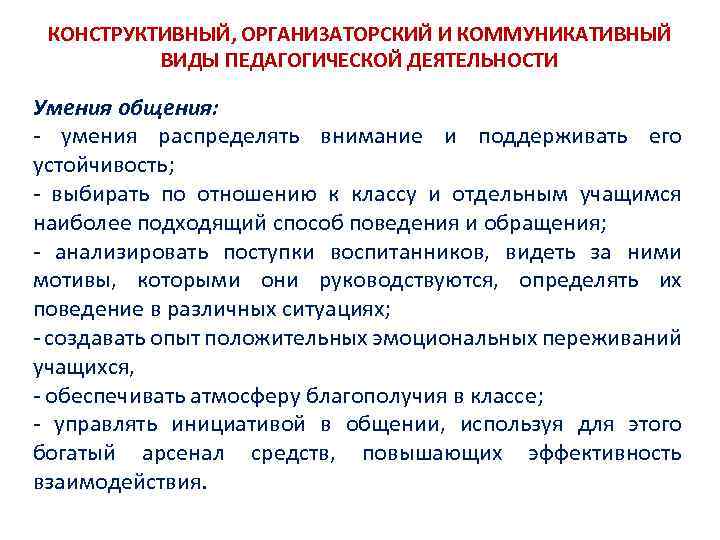 КОНСТРУКТИВНЫЙ, ОРГАНИЗАТОРСКИЙ И КОММУНИКАТИВНЫЙ ВИДЫ ПЕДАГОГИЧЕСКОЙ ДЕЯТЕЛЬНОСТИ

Умения общения:
- умения распределять внимание и поддерживать его устойчивость;
- выбирать по отношению к классу и отдельным учащимся наиболее подходящий способ поведения и обращения;
- анализировать поступки воспитанников, видеть за ними мотивы, которыми они руководствуются, определять их поведение в различных ситуациях;
- создавать опыт положительных эмоциональных переживаний учащихся,
- обеспечивать атмосферу благополучия в классе;
- управлять инициативой в общении, используя для этого богатый арсенал средств, повышающих эффективность взаимодействия.